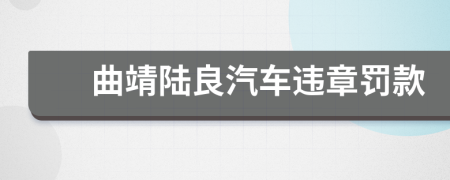 曲靖陆良汽车违章罚款